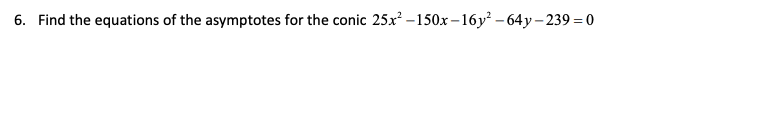 6. Find the equations of the asymptotes for the conic $25x^2 - 150x - 16y^2 - 64y - 239 = 0$